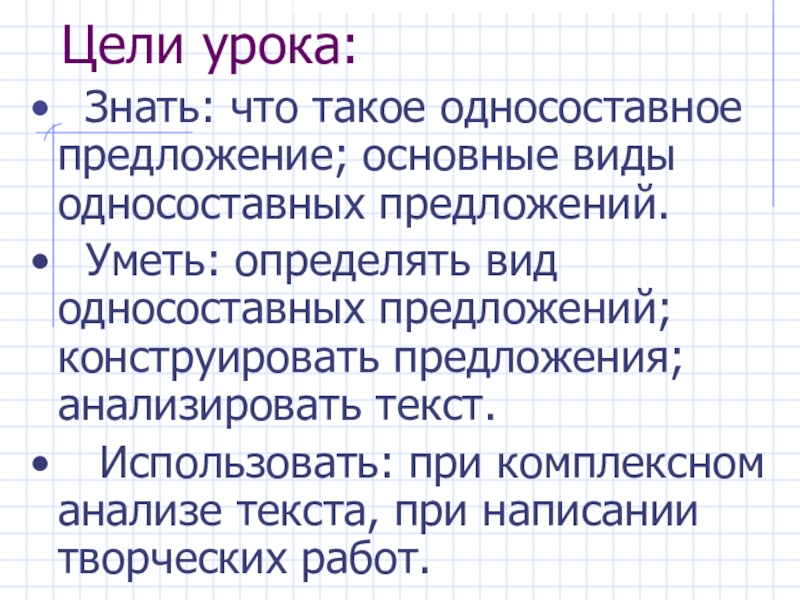 Цели урока:

• Знать: что такое односоставное предложение; основные виды односоставных предложений.

• Уметь: определять вид односоставных предложений; конструировать предложения; анализировать текст.

• Использовать: при комплексном анализе текста, при написании творческих работ.